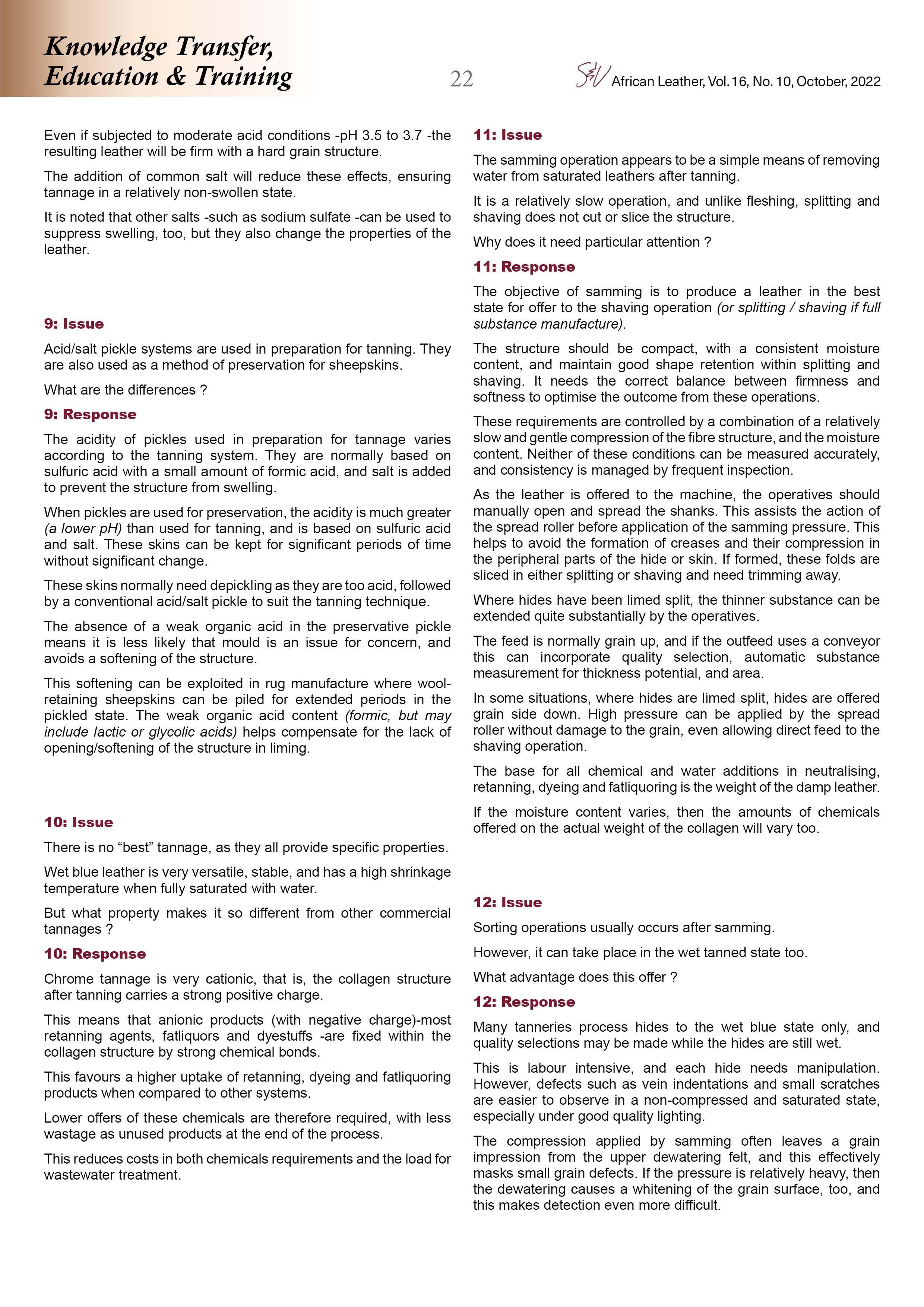 Knowledge Transfer, Education & Training

22

S&V African Leather, Vol. 16, No. 10, October, 2022

Even if subjected to moderate acid conditions -pH 3.5 to 3.7 -the resulting leather will be firm with a hard grain structure.

The addition of common salt will reduce these effects, ensuring tannage in a relatively non-swollen state.

It is noted that other salts -such as sodium sulfate -can be used to suppress swelling, too, but they also change the properties of the leather.

9: Issue

Acid/salt pickle systems are used in preparation for tanning. They are also used as a method of preservation for sheepskins.

What are the differences ?

9: Response

The acidity of pickles used in preparation for tannage varies according to the tanning system. They are normally based on sulfuric acid with a small amount of formic acid, and salt is added to prevent the structure from swelling.

When pickles are used for preservation, the acidity is much greater (a lower pH) than used for tanning, and is based on sulfuric acid and salt. These skins can be kept for significant periods of time without significant change.

These skins normally need depickling as they are too acid, followed by a conventional acid/salt pickle to suit the tanning technique.

The absence of a weak organic acid in the preservative pickle means it is less likely that mould is an issue for concern, and avoids a softening of the structure.

This softening can be exploited in rug manufacture where wool-retaining sheepskins can be piled for extended periods in the pickled state. The weak organic acid content (formic, but may include lactic or glycolic acids) helps compensate for the lack of opening/softening of the structure in liming.

10: Issue

There is no “best” tannage, as they all provide specific properties.

Wet blue leather is very versatile, stable, and has a high shrinkage temperature when fully saturated with water.

But what property makes it so different from other commercial tannages ?

10: Response

Chrome tannage is very cationic, that is, the collagen structure after tanning carries a strong positive charge.

This means that anionic products (with negative charge)-most retanning agents, fatliquors and dyestuffs -are fixed within the collagen structure by strong chemical bonds.

This favours a higher uptake of retanning, dyeing and fatliquoring products when compared to other systems.

Lower offers of these chemicals are therefore required, with less wastage as unused products at the end of the process.

This reduces costs in both chemicals requirements and the load for wastewater treatment.

11: Issue

The samming operation appears to be a simple means of removing water from saturated leathers after tanning.

It is a relatively slow operation, and unlike fleshing, splitting and shaving does not cut or slice the structure.

Why does it need particular attention ?

11: Response

The objective of samming is to produce a leather in the best state for offer to the shaving operation (or splitting / shaving if full substance manufacture).

The structure should be compact, with a consistent moisture content, and maintain good shape retention within splitting and shaving. It needs the correct balance between firmness and softness to optimise the outcome from these operations.

These requirements are controlled by a combination of a relatively slow and gentle compression of the fibre structure, and the moisture content. Neither of these conditions can be measured accurately, and consistency is managed by frequent inspection.

As the leather is offered to the machine, the operatives should manually open and spread the shanks. This assists the action of the spread roller before application of the samming pressure. This helps to avoid the formation of creases and their compression in the peripheral parts of the hide or skin. If formed, these folds are sliced in either splitting or shaving and need trimming away.

Where hides have been limed split, the thinner substance can be extended quite substantially by the operatives.

The feed is normally grain up, and if the outfeed uses a conveyor this can incorporate quality selection, automatic substance measurement for thickness potential, and area.

In some situations, where hides are limed split, hides are offered grain side down. High pressure can be applied by the spread roller without damage to the grain, even allowing direct feed to the shaving operation.

The base for all chemical and water additions in neutralising, retanning, dyeing and fatliquoring is the weight of the damp leather.

If the moisture content varies, then the amounts of chemicals offered on the actual weight of the collagen will vary too.

12: Issue

Sorting operations usually occurs after samming.

However, it can take place in the wet tanned state too.

What advantage does this offer ?

12: Response

Many tanneries process hides to the wet blue state only, and quality selections may be made while the hides are still wet.

This is labour intensive, and each hide needs manipulation. However, defects such as vein indentations and small scratches are easier to observe in a non-compressed and saturated state, especially under good quality lighting.

The compression applied by samming often leaves a grain impression from the upper dewatering felt, and this effectively masks small grain defects. If the pressure is relatively heavy, then the dewatering causes a whitening of the grain surface, too, and this makes detection even more difficult.